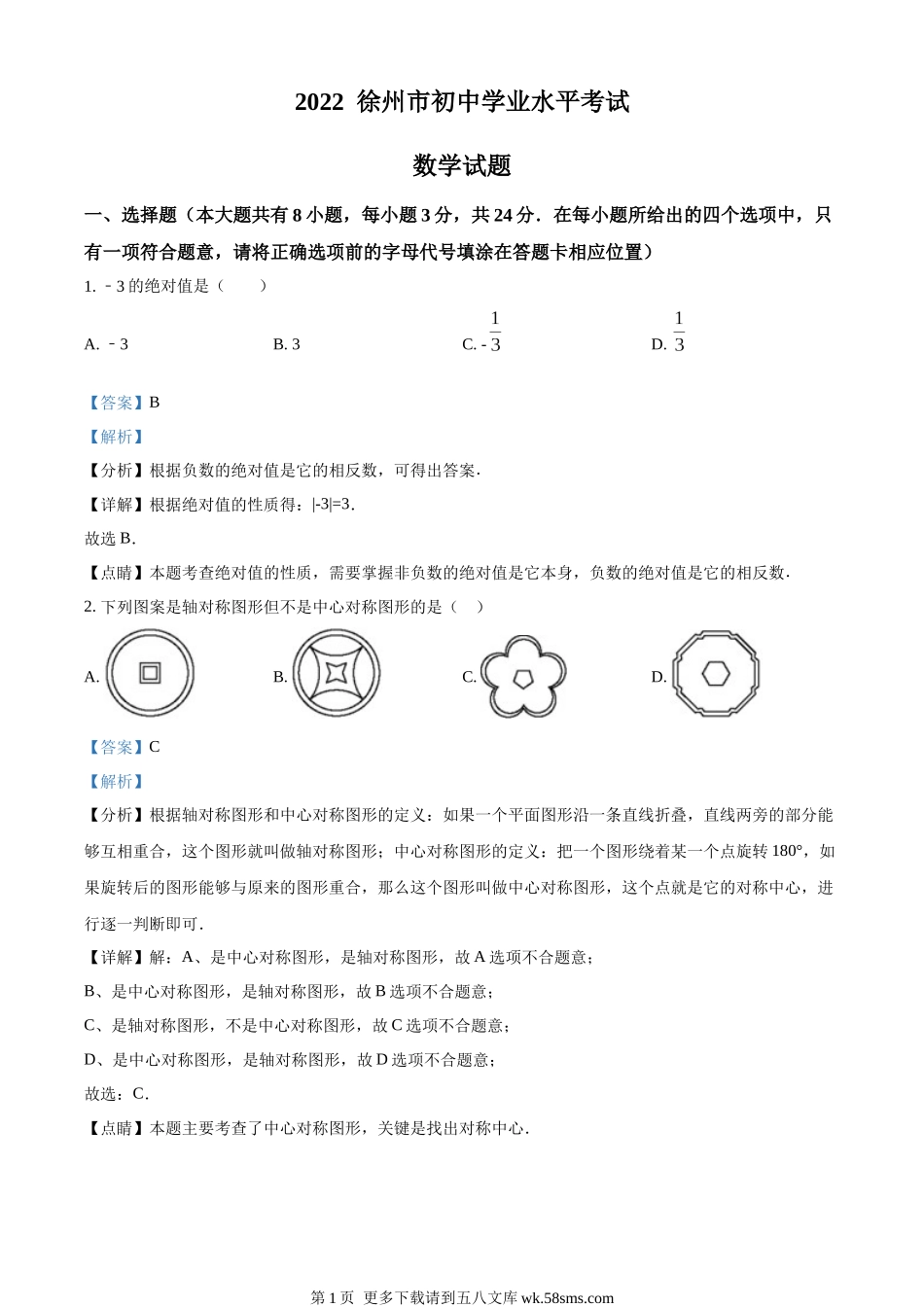 2022 徐州市初中学业水平考试

数学试题

一、选择题（本大题共有 8 小题，每小题 3 分，共 24 分．在每小题所给出的四个选项中，只有一项符合题意，请将正确选项前的字母代号填涂在答题卡相应位置）

1. ﹣3 的绝对值是（　　）

A. ﹣3　　B. 3　　C. - $\frac{1}{3}$　　D. $\frac{1}{3}$

【答案】B

【解析】

【分析】根据负数的绝对值是它的相反数，可得出答案．

【详解】根据绝对值的性质得：|-3|=3．

故选 B．

【点睛】本题考查绝对值的性质，需要掌握非负数的绝对值是它本身，负数的绝对值是它的相反数．

2. 下列图案是轴对称图形但不是中心对称图形的是（　）

A.　　B.　　C.　　D.

【答案】C

【解析】

【分析】根据轴对称图形和中心对称图形的定义：如果一个平面图形沿一条直线折叠，直线两旁的部分能够互相重合，这个图形就叫做轴对称图形；中心对称图形的定义：把一个图形绕着某一个点旋转 180°，如果旋转后的图形能够与原来的图形重合，那么这个图形叫做中心对称图形，这个点就是它的对称中心，进行逐一判断即可．

【详解】解：A、是中心对称图形，是轴对称图形，故 A 选项不合题意；

B、是中心对称图形，是轴对称图形，故 B 选项不合题意；

C、是轴对称图形，不是中心对称图形，故 C 选项不合题意；

D、是中心对称图形，是轴对称图形，故 D 选项不合题意；

故选：C．

【点睛】本题主要考查了中心对称图形，关键是找出对称中心．

第 1 页 更多下载请到五八文库 wk.58sms.com